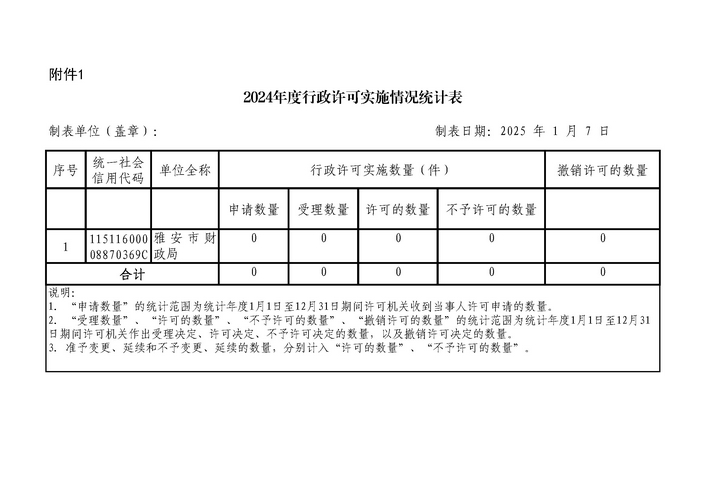 附件1

2024年度行政许可实施情况统计表

制表单位（盖章）：

制表日期：2025 年 1 月 7 日

| 序号 | 统一社会信用代码 | 单位全称 | 行政许可实施数量（件） | | | | 撤销许可的数量 |
|---|---|---|---|---|---|---|---|
| | | | 申请数量 | 受理数量 | 许可的数量 | 不予许可的数量 | |
| 1 | 11511600008870369C | 雅安市财政局 | 0 | 0 | 0 | 0 | 0 |
| 合计 | | | 0 | 0 | 0 | 0 | 0 |

说明：
1. “申请数量”的统计范围为统计年度1月1日至12月31日期间许可机关收到当事人许可申请的数量。
2. “受理数量”、“许可的数量”、“不予许可的数量”、“撤销许可的数量”的统计范围为统计年度1月1日至12月31日期间许可机关作出受理决定、许可决定、不予许可决定的数量，以及撤销许可决定的数量。
3. 准予变更、延续和不予变更、延续的数量，分别计入“许可的数量”、“不予许可的数量”。